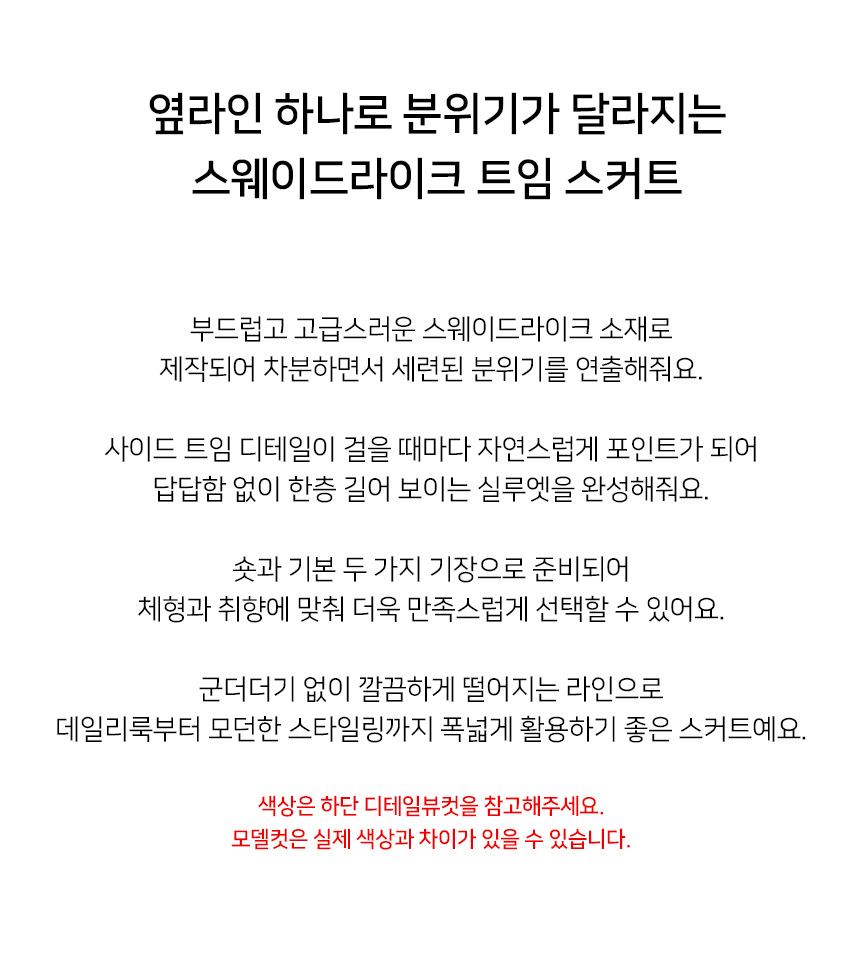 옆라인 하나로 분위기가 달라지는
스웨이드라이크 트임 스커트

부드럽고 고급스러운 스웨이드라이크 소재로
제작되어 차분하면서 세련된 분위기를 연출해줘요.

사이드 트임 디테일이 걸을 때마다 자연스럽게 포인트가 되어
답답함 없이 한층 길어 보이는 실루엣을 완성해줘요.

숏과 기본 두 가지 기장으로 준비되어
체형과 취향에 맞춰 더욱 만족스럽게 선택할 수 있어요.

군더더기 없이 깔끔하게 떨어지는 라인으로
데일리룩부터 모던한 스타일링까지 폭넓게 활용하기 좋은 스커트예요.

색상은 하단 디테일뷰컷을 참고해주세요.
모델컷은 실제 색상과 차이가 있을 수 있습니다.